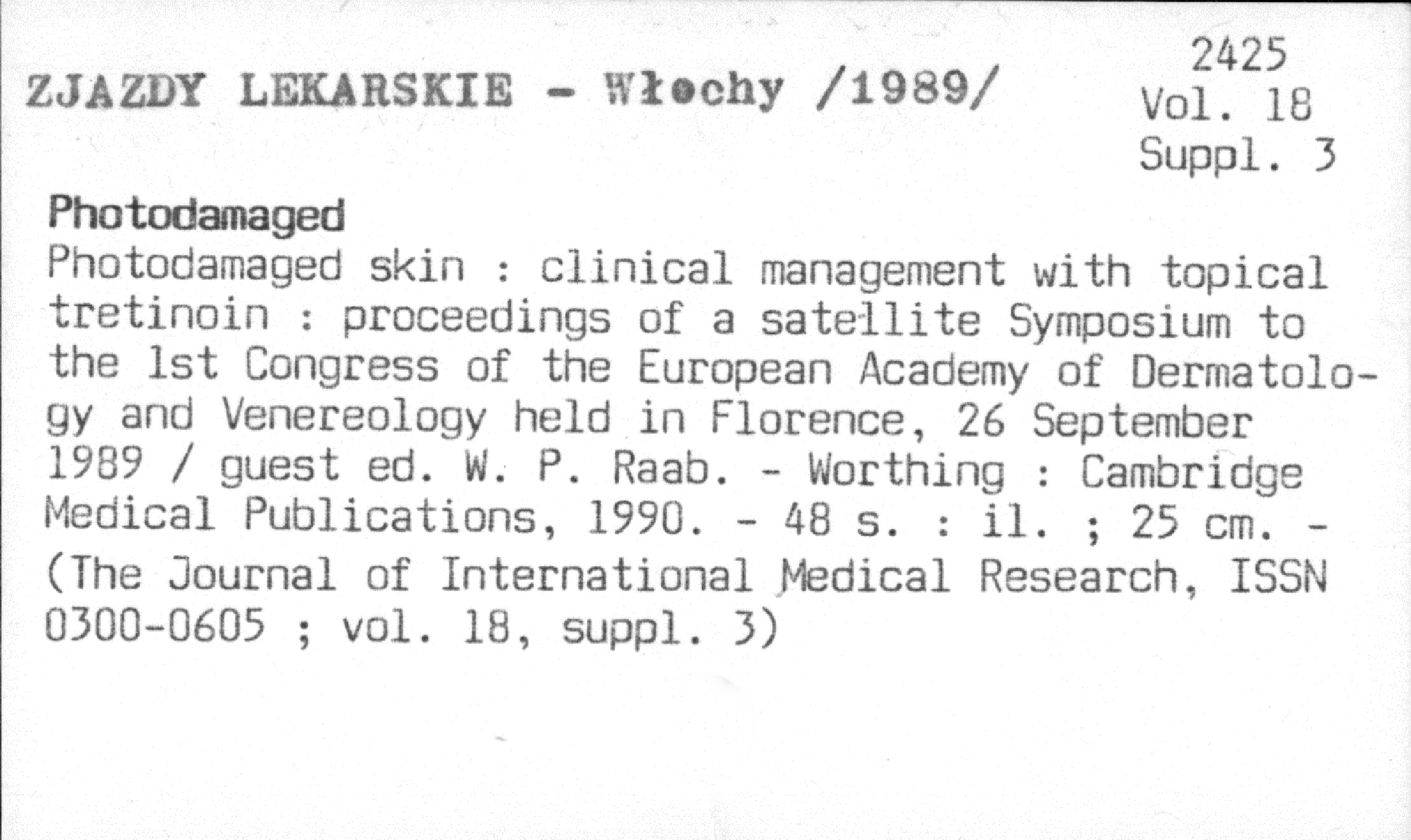 ZJAZDY LEKARSKIE - Włochy /1989/

2425
Vol. 18
Suppl. 3

Photodamaged

Photodamaged skin : clinical management with topical tretinoin : proceedings of a satellite Symposium to the 1st Congress of the European Academy of Dermatology and Venereology held in Florence, 26 September 1989 / guest ed. W. P. Raab. - Worthing : Cambridge Medical Publications, 1990. - 48 s. : il. ; 25 cm. - (The Journal of International Medical Research, ISSN 0300-0605 ; vol. 18, suppl. 3)